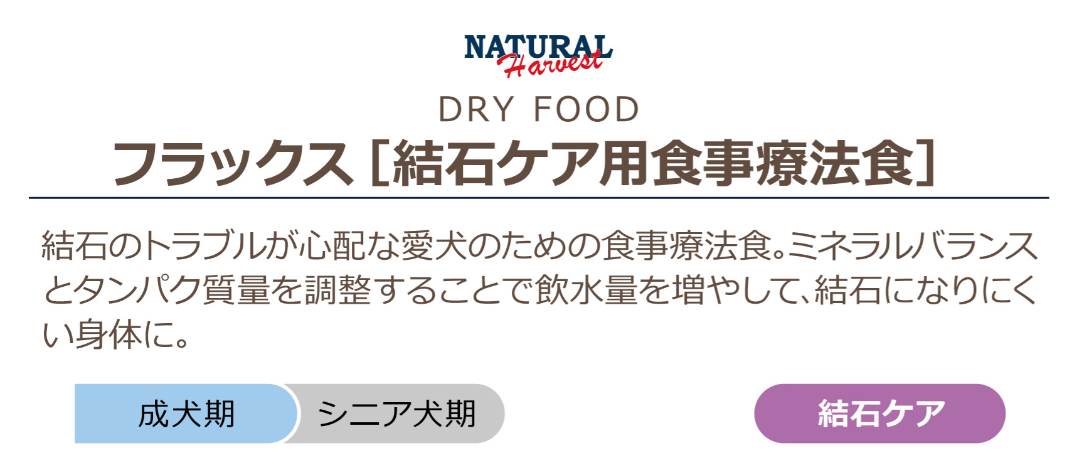 NATURAL
Harvest

DRY FOOD

フラックス［結石ケア用食事療法食］

結石のトラブルが心配な愛犬のための食事療法食。ミネラルバランスとタンパク質量を調整することで飲水量を増やして、結石になりにくい身体に。

成犬期

シニア犬期

結石ケア